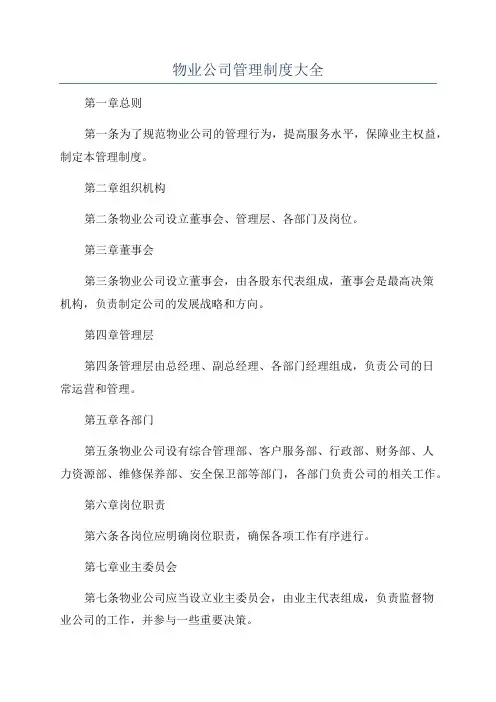 物业公司管理制度大全

第一章总则

第一条为了规范物业公司的管理行为，提高服务水平，保障业主权益，制定本管理制度。

第二章组织机构

第二条物业公司设立董事会、管理层、各部门及岗位。

第三章董事会

第三条物业公司设立董事会，由各股东代表组成，董事会是最高决策机构，负责制定公司的发展战略和方向。

第四章管理层

第四条管理层由总经理、副总经理、各部门经理组成，负责公司的日常运营和管理。

第五章各部门

第五条物业公司设有综合管理部、客户服务部、行政部、财务部、人力资源部、维修保养部、安全保卫部等部门，各部门负责公司的相关工作。

第六章岗位职责

第六条各岗位应明确岗位职责，确保各项工作有序进行。

第七章业主委员会

第七条物业公司应当设立业主委员会，由业主代表组成，负责监督物业公司的工作，并参与一些重要决策。